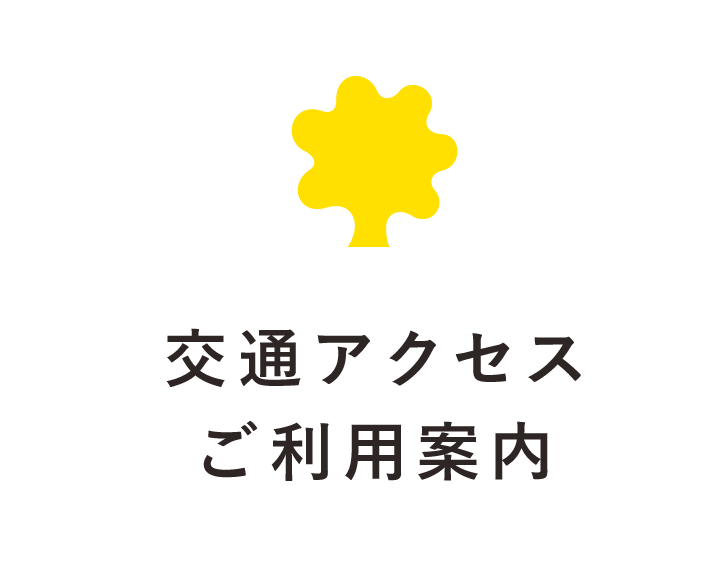 交通アクセス
ご利用案内